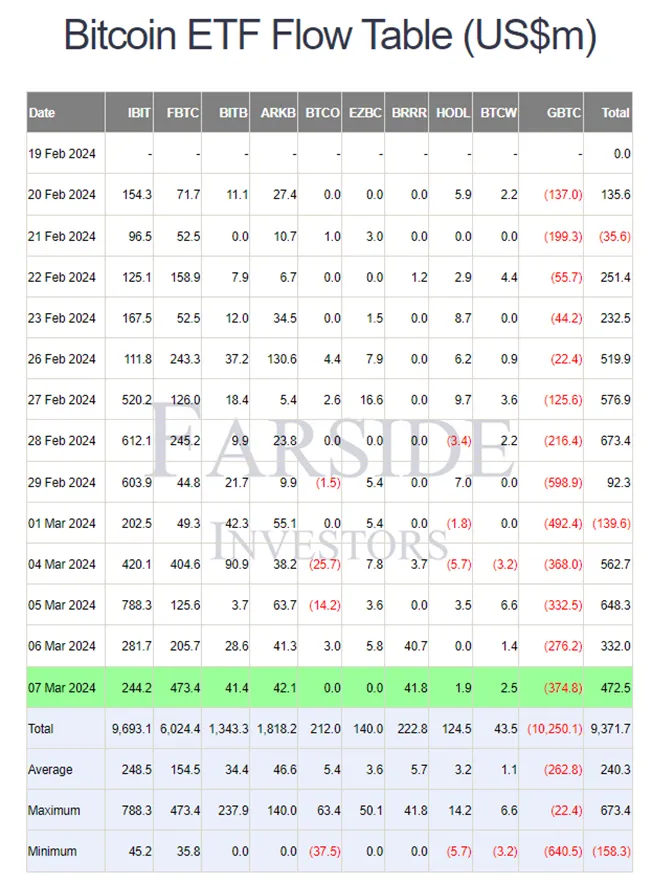 Bitcoin ETF Flow Table (US$m)

| Date | IBIT | FBTC | BITB | ARKB | BTCO | EZBC | BRRR | HODL | BTCW | GBTC | Total |
|---|---|---|---|---|---|---|---|---|---|---|---|
| 19 Feb 2024 | - | - | - | - | - | - | - | - | - | - | 0.0 |
| 20 Feb 2024 | 154.3 | 71.7 | 11.1 | 27.4 | 0.0 | 0.0 | 0.0 | 5.9 | 2.2 | (137.0) | 135.6 |
| 21 Feb 2024 | 96.5 | 52.5 | 0.0 | 10.7 | 1.0 | 3.0 | 0.0 | 0.0 | 0.0 | (199.3) | (35.6) |
| 22 Feb 2024 | 125.1 | 158.9 | 7.9 | 6.7 | 0.0 | 0.0 | 1.2 | 2.9 | 4.4 | (55.7) | 251.4 |
| 23 Feb 2024 | 167.5 | 52.5 | 12.0 | 34.5 | 0.0 | 1.5 | 0.0 | 8.7 | 0.0 | (44.2) | 232.5 |
| 26 Feb 2024 | 111.8 | 243.3 | 37.2 | 130.6 | 4.4 | 7.9 | 0.0 | 6.2 | 0.9 | (22.4) | 519.9 |
| 27 Feb 2024 | 520.2 | 126.0 | 18.4 | 5.4 | 2.6 | 16.6 | 0.0 | 9.7 | 3.6 | (125.6) | 576.9 |
| 28 Feb 2024 | 612.1 | 245.2 | 9.9 | 23.8 | 0.0 | 0.0 | 0.0 | (3.4) | 2.2 | (216.4) | 673.4 |
| 29 Feb 2024 | 603.9 | 44.8 | 21.7 | 9.9 | (1.5) | 5.4 | 0.0 | 7.0 | 0.0 | (598.9) | 92.3 |
| 01 Mar 2024 | 202.5 | 49.3 | 42.3 | 55.1 | 0.0 | 5.4 | 0.0 | (1.8) | 0.0 | (492.4) | (139.6) |
| 04 Mar 2024 | 420.1 | 404.6 | 90.9 | 38.2 | (25.7) | 7.8 | 3.7 | (5.7) | (3.2) | (368.0) | 562.7 |
| 05 Mar 2024 | 788.3 | 125.6 | 3.7 | 63.7 | (14.2) | 3.6 | 0.0 | 3.5 | 6.6 | (332.5) | 648.3 |
| 06 Mar 2024 | 281.7 | 205.7 | 28.6 | 41.3 | 3.0 | 5.8 | 40.7 | 0.0 | 1.4 | (276.2) | 332.0 |
| 07 Mar 2024 | 244.2 | 473.4 | 41.4 | 42.1 | 0.0 | 0.0 | 41.8 | 1.9 | 2.5 | (374.8) | 472.5 |
| Total | 9,693.1 | 6,024.4 | 1,343.3 | 1,818.2 | 212.0 | 140.0 | 222.8 | 124.5 | 43.5 | (10,250.1) | 9,371.7 |
| Average | 248.5 | 154.5 | 34.4 | 46.6 | 5.4 | 3.6 | 5.7 | 3.2 | 1.1 | (262.8) | 240.3 |
| Maximum | 788.3 | 473.4 | 237.9 | 140.0 | 63.4 | 50.1 | 41.8 | 14.2 | 6.6 | (22.4) | 673.4 |
| Minimum | 45.2 | 35.8 | 0.0 | 0.0 | (37.5) | 0.0 | 0.0 | (5.7) | (3.2) | (640.5) | (158.3) |

FARSIDE INVESTORS